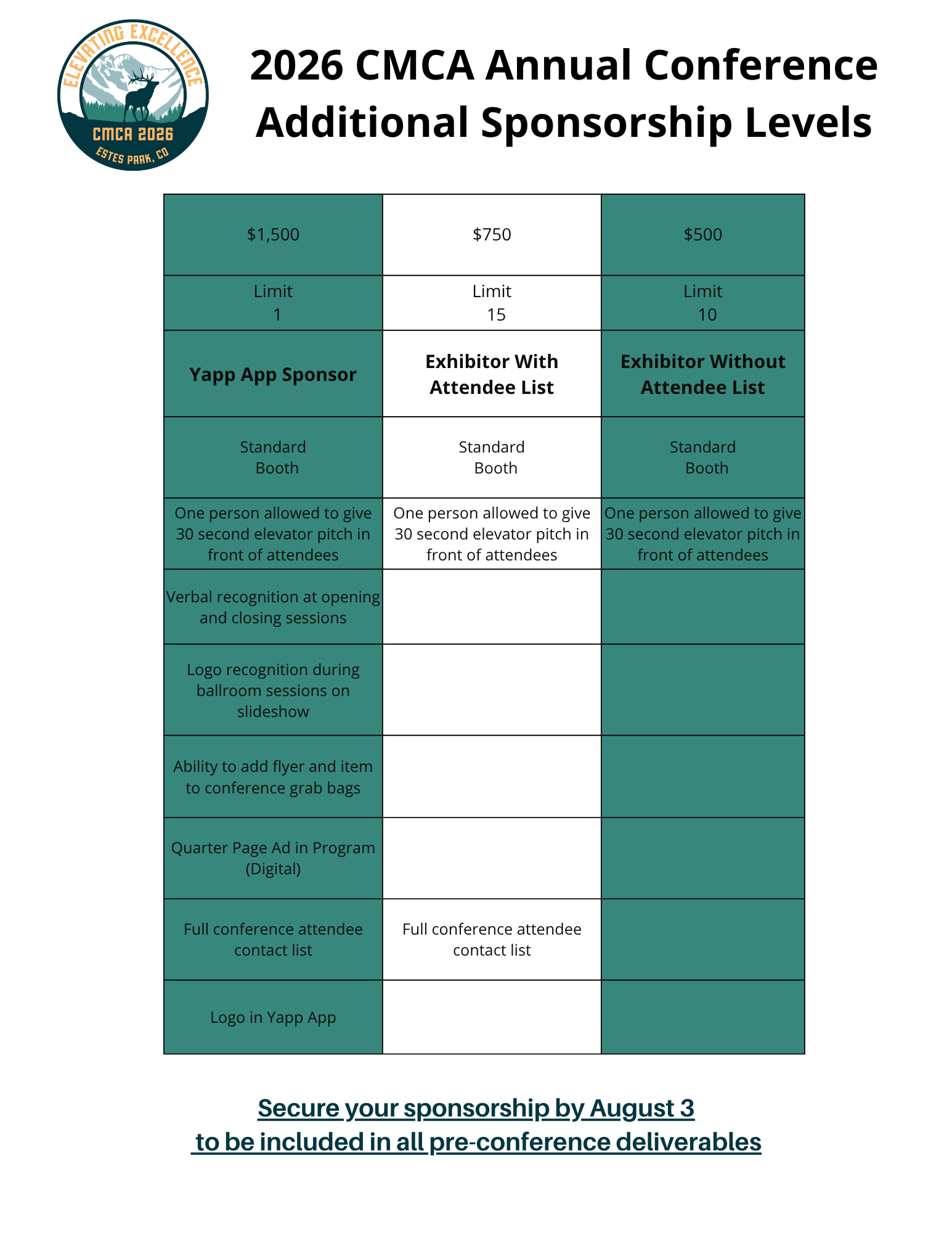 ELEVATING EXCELLENCE
CMCA 2026
ESTES PARK, CO

2026 CMCA Annual Conference
Additional Sponsorship Levels

| $1,500 | $750 | $500 |
|---|---|---|
| Limit 1 | Limit 15 | Limit 10 |
| Yapp App Sponsor | Exhibitor With Attendee List | Exhibitor Without Attendee List |
| Standard Booth | Standard Booth | Standard Booth |
| One person allowed to give 30 second elevator pitch in front of attendees | One person allowed to give 30 second elevator pitch in front of attendees | One person allowed to give 30 second elevator pitch in front of attendees |
| Verbal recognition at opening and closing sessions | | |
| Logo recognition during ballroom sessions on slideshow | | |
| Ability to add flyer and item to conference grab bags | | |
| Quarter Page Ad in Program (Digital) | | |
| Full conference attendee contact list | Full conference attendee contact list | |
| Logo in Yapp App | | |

Secure your sponsorship by August 3
to be included in all pre-conference deliverables